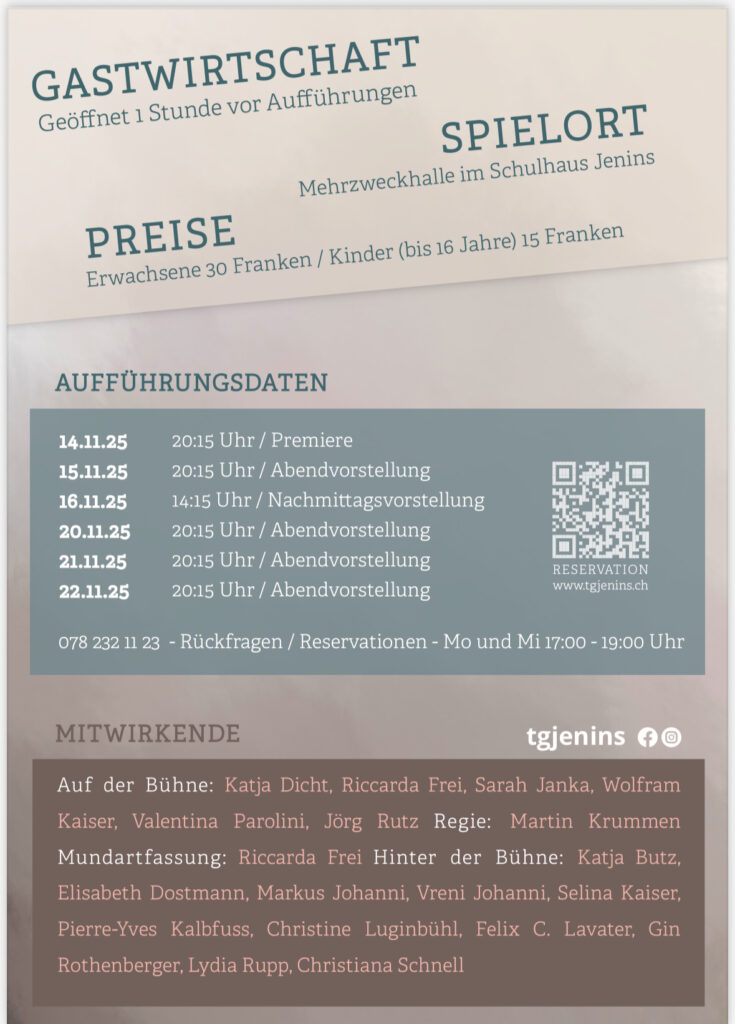 GASTWIRTSCHAFT
Geöffnet 1 Stunde vor Aufführungen

SPIELORT
Mehrzweckhalle im Schulhaus Jenins

PREISE
Erwachsene 30 Franken / Kinder (bis 16 Jahre) 15 Franken

AUFFÜHRUNGSDATEN

14.11.25 20:15 Uhr / Premiere
15.11.25 20:15 Uhr / Abendvorstellung
16.11.25 14:15 Uhr / Nachmittagsvorstellung
20.11.25 20:15 Uhr / Abendvorstellung
21.11.25 20:15 Uhr / Abendvorstellung
22.11.25 20:15 Uhr / Abendvorstellung

RESERVATION
www.tgjenins.ch

078 232 11 23 - Rückfragen / Reservationen - Mo und Mi 17:00 - 19:00 Uhr

MITWIRKENDE

tgjenins

Auf der Bühne: Katja Dicht, Riccarda Frei, Sarah Janka, Wolfram Kaiser, Valentina Parolini, Jörg Rutz Regie: Martin Krummen Mundartfassung: Riccarda Frei Hinter der Bühne: Katja Butz, Elisabeth Dostmann, Markus Johanni, Vreni Johanni, Selina Kaiser, Pierre-Yves Kalbfuss, Christine Luginbühl, Felix C. Lavater, Gin Rothenberger, Lydia Rupp, Christiana Schnell